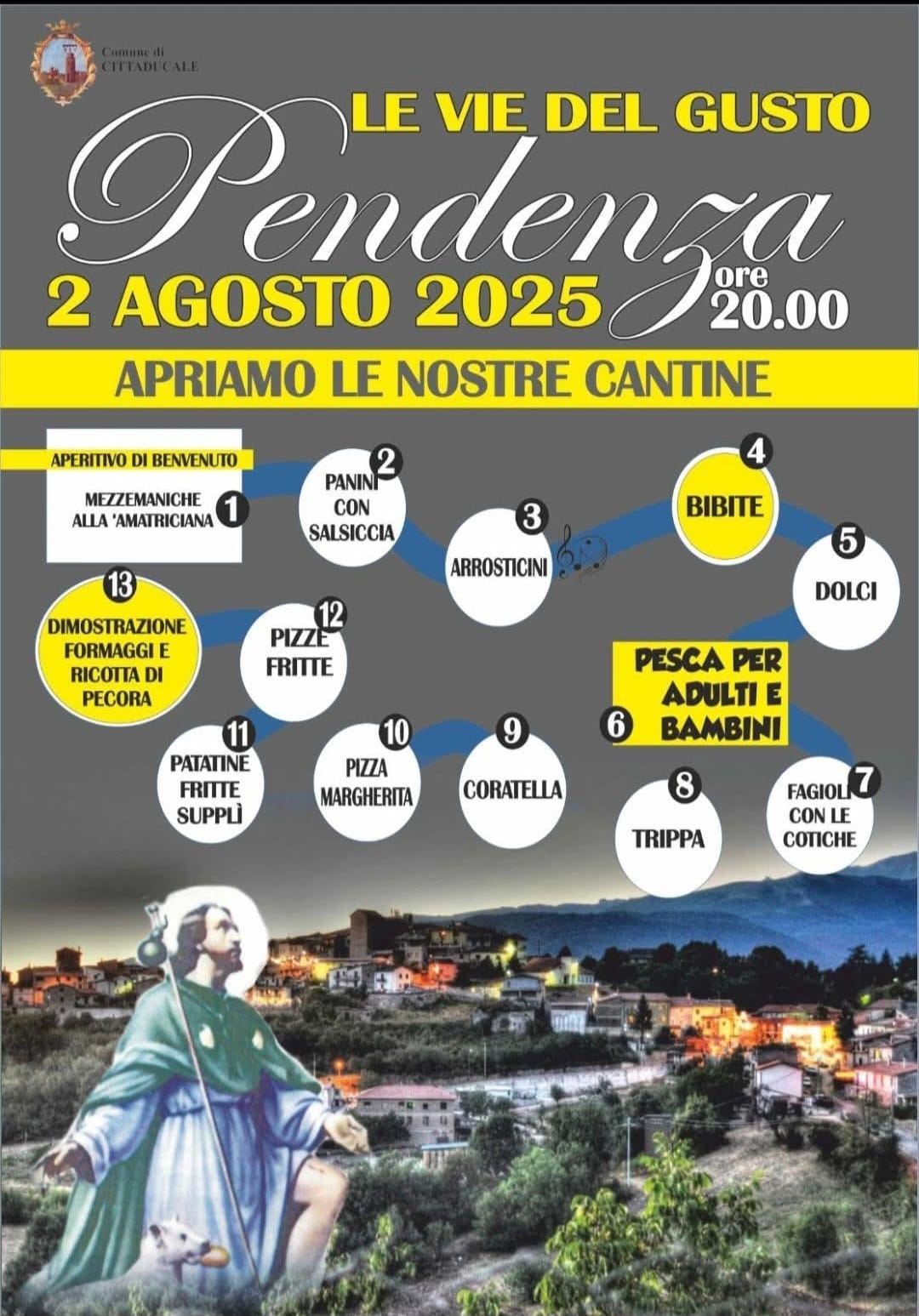 Comune di CITTADUCALE

LE VIE DEL GUSTO

Pendenza

2 AGOSTO 2025 ore 20.00

APRIAMO LE NOSTRE CANTINE

APERITIVO DI BENVENUTO
MEZZEMANICHE ALLA 'AMATRICIANA 1

2 PANINI CON SALSICCIA

3 ARROSTICINI

4 BIBITE

5 DOLCI

6 PESCA PER ADULTI E BAMBINI

7 FAGIOLI CON LE COTICHE

8 TRIPPA

9 CORATELLA

10 PIZZA MARGHERITA

11 PATATINE FRITTE SUPPLÌ

12 PIZZE FRITTE

13 DIMOSTRAZIONE FORMAGGI E RICOTTA DI PECORA